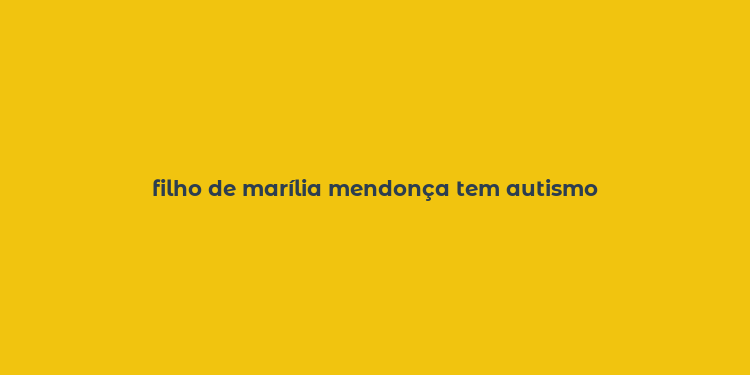 filho de marília mendonça tem autismo